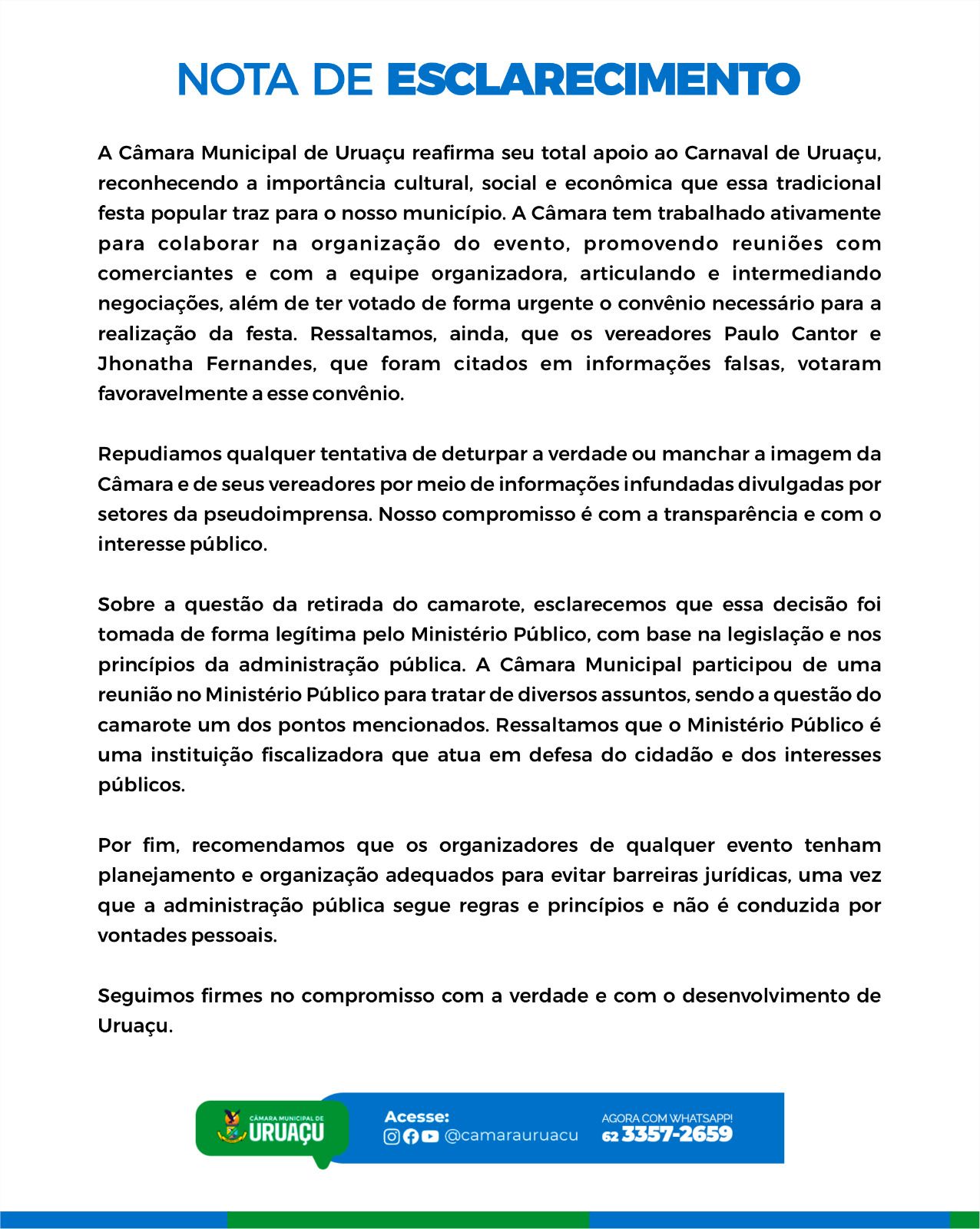 NOTA DE ESCLARECIMENTO

A Câmara Municipal de Uruaçu reafirma seu total apoio ao Carnaval de Uruaçu, reconhecendo a importância cultural, social e econômica que essa tradicional festa popular traz para o nosso município. A Câmara tem trabalhado ativamente para colaborar na organização do evento, promovendo reuniões com comerciantes e com a equipe organizadora, articulando e intermediando negociações, além de ter votado de forma urgente o convênio necessário para a realização da festa. Ressaltamos, ainda, que os vereadores Paulo Cantor e Jhonatha Fernandes, que foram citados em informações falsas, votaram favoravelmente a esse convênio.

Repudiamos qualquer tentativa de deturpar a verdade ou manchar a imagem da Câmara e de seus vereadores por meio de informações infundadas divulgadas por setores da pseudoimprensa. Nosso compromisso é com a transparência e com o interesse público.

Sobre a questão da retirada do camarote, esclarecemos que essa decisão foi tomada de forma legítima pelo Ministério Público, com base na legislação e nos princípios da administração pública. A Câmara Municipal participou de uma reunião no Ministério Público para tratar de diversos assuntos, sendo a questão do camarote um dos pontos mencionados. Ressaltamos que o Ministério Público é uma instituição fiscalizadora que atua em defesa do cidadão e dos interesses públicos.

Por fim, recomendamos que os organizadores de qualquer evento tenham planejamento e organização adequados para evitar barreiras jurídicas, uma vez que a administração pública segue regras e princípios e não é conduzida por vontades pessoais.

Seguimos firmes no compromisso com a verdade e com o desenvolvimento de Uruaçu.

CÂMARA MUNICIPAL DE URUAÇU

Acesse: @camarauruacu

AGORA COM WHATSAPP! 62 3357-2659